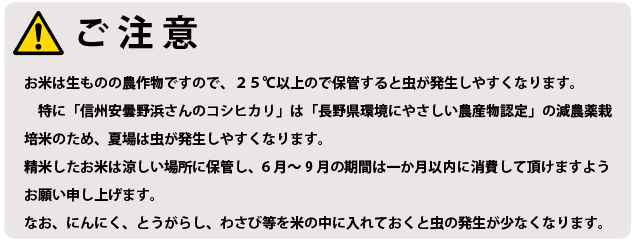 ご注意

お米は生ものの農作物ですので、２５℃以上ので保管すると虫が発生しやすくなります。

特に「信州安曇野浜さんのコシヒカリ」は「長野県環境にやさしい農産物認定」の減農薬栽培米のため、夏場は虫が発生しやすくなります。

精米したお米は涼しい場所に保管し、６月～９月の期間は一か月以内に消費して頂けますようお願い申し上げます。

なお、にんにく、とうがらし、わさび等を米の中に入れておくと虫の発生が少なくなります。